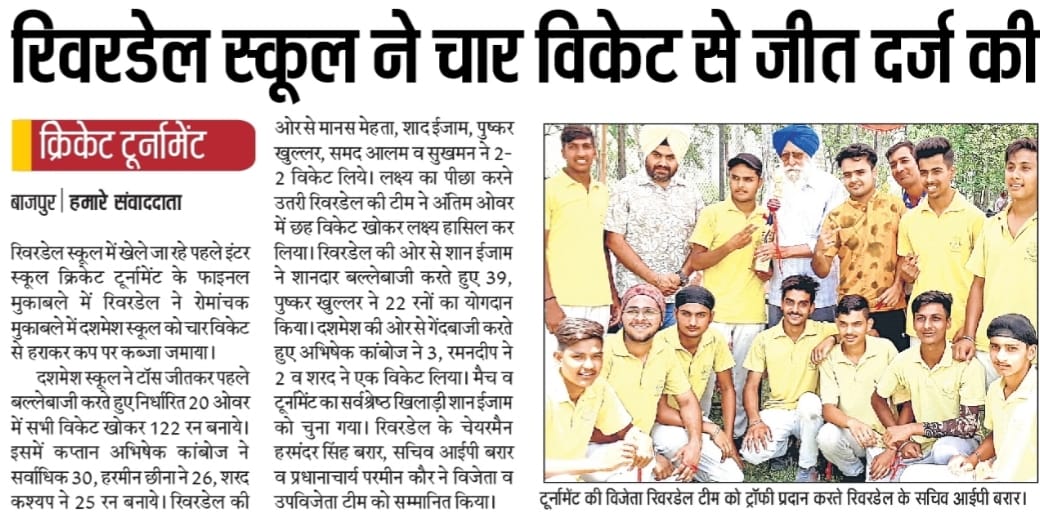 रिवरडेल स्कूल ने चार विकेट से जीत दर्ज की

क्रिकेट टूर्नामेंट

बाजपुर | हमारे संवाददाता

रिवरडेल स्कूल में खेले जा रहे पहले इंटर स्कूल क्रिकेट टूर्नामेंट के फाइनल मुकाबले में रिवरडेल ने रोमांचक मुकाबले में दशमेश स्कूल को चार विकेट से हराकर कप पर कब्जा जमाया।

दशमेश स्कूल ने टॉस जीतकर पहले बल्लेबाजी करते हुए निर्धारित 20 ओवर में सभी विकेट खोकर 122 रन बनाये। इसमें कप्तान अभिषेक कांबोज ने सर्वाधिक 30, हरमीन छीना ने 26, शरद कश्यप ने 25 रन बनाये। रिवरडेल की ओर से मानस मेहता, शाद ईजाम, पुष्कर खुल्लर, समद आलम व सुखमन ने 2-2 विकेट लिये। लक्ष्य का पीछा करने उतरी रिवरडेल की टीम ने अंतिम ओवर में छह विकेट खोकर लक्ष्य हासिल कर लिया। रिवरडेल की ओर से शान ईजाम ने शानदार बल्लेबाजी करते हुए 39, पुष्कर खुल्लर ने 22 रनों का योगदान किया। दशमेश की ओर से गेंदबाजी करते हुए अभिषेक कांबोज ने 3, रमनदीप ने 2 व शरद ने एक विकेट लिया। मैच व टूर्नामेंट का सर्वश्रेष्ठ खिलाड़ी शान ईजाम को चुना गया। रिवरडेल के चेयरमैन हरमंदर सिंह बरार, सचिव आईपी बरार व प्रधानाचार्य परमीन कौर ने विजेता व उपविजेता टीम को सम्मानित किया।

टूर्नामेंट की विजेता रिवरडेल टीम को ट्रॉफी प्रदान करते रिवरडेल के सचिव आईपी बरार।